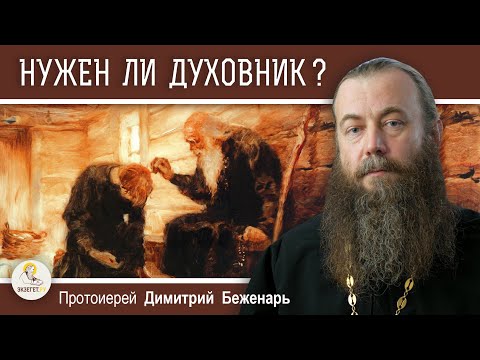 НУЖЕН ЛИ ДУХОВНИК ?

ЭКЗЕГЕТ.РУ

Протоиерей Димитрий Беженарь